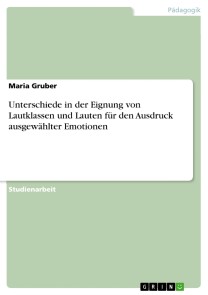 Pädagogik

Maria Gruber

Unterschiede in der Eignung von Lautklassen und Lauten für den Ausdruck ausgewählter Emotionen

Studienarbeit

GRIN